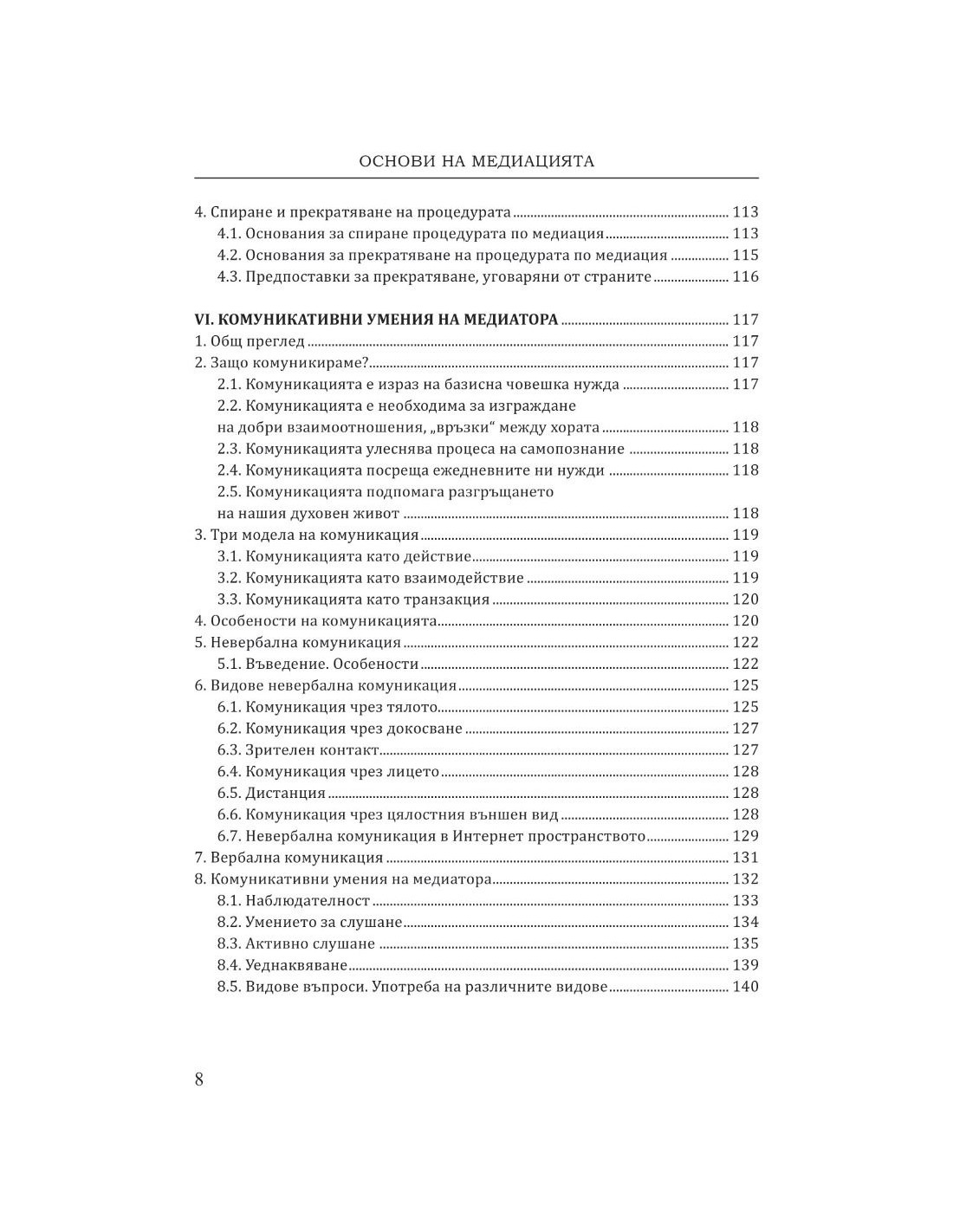 ОСНОВИ НА МЕДИАЦИЯТА

4. Спиране и прекратяване на процедурата 113
4.1. Основания за спиране процедурата по медиация 113
4.2. Основания за прекратяване на процедурата по медиация 115
4.3. Предпоставки за прекратяване, уговаряни от страните 116

VI. КОМУНИКАТИВНИ УМЕНИЯ НА МЕДИАТОРА 117
1. Общ преглед 117
2. Защо комуникираме? 117
2.1. Комуникацията е израз на базисна човешка нужда 117
2.2. Комуникацията е необходима за изграждане на добри взаимоотношения, „връзки“ между хората 118
2.3. Комуникацията улеснява процеса на самопознание 118
2.4. Комуникацията посреща ежедневните ни нужди 118
2.5. Комуникацията подпомага разгръщането на нашия духовен живот 118
3. Три модела на комуникация 119
3.1. Комуникацията като действие 119
3.2. Комуникацията като взаимодействие 119
3.3. Комуникацията като транзакция 120
4. Особености на комуникацията 120
5. Невербална комуникация 122
5.1. Въведение. Особености 122
6. Видове невербална комуникация 125
6.1. Комуникация чрез тялото 125
6.2. Комуникация чрез докосване 127
6.3. Зрителен контакт 127
6.4. Комуникация чрез лицето 128
6.5. Дистанция 128
6.6. Комуникация чрез цялостния външен вид 128
6.7. Невербална комуникация в Интернет пространството 129
7. Вербална комуникация 131
8. Комуникативни умения на медиатора 132
8.1. Наблюдателност 133
8.2. Умението за слушане 134
8.3. Активно слушане 135
8.4. Уеднаквяване 139
8.5. Видове въпроси. Употреба на различните видове 140

8